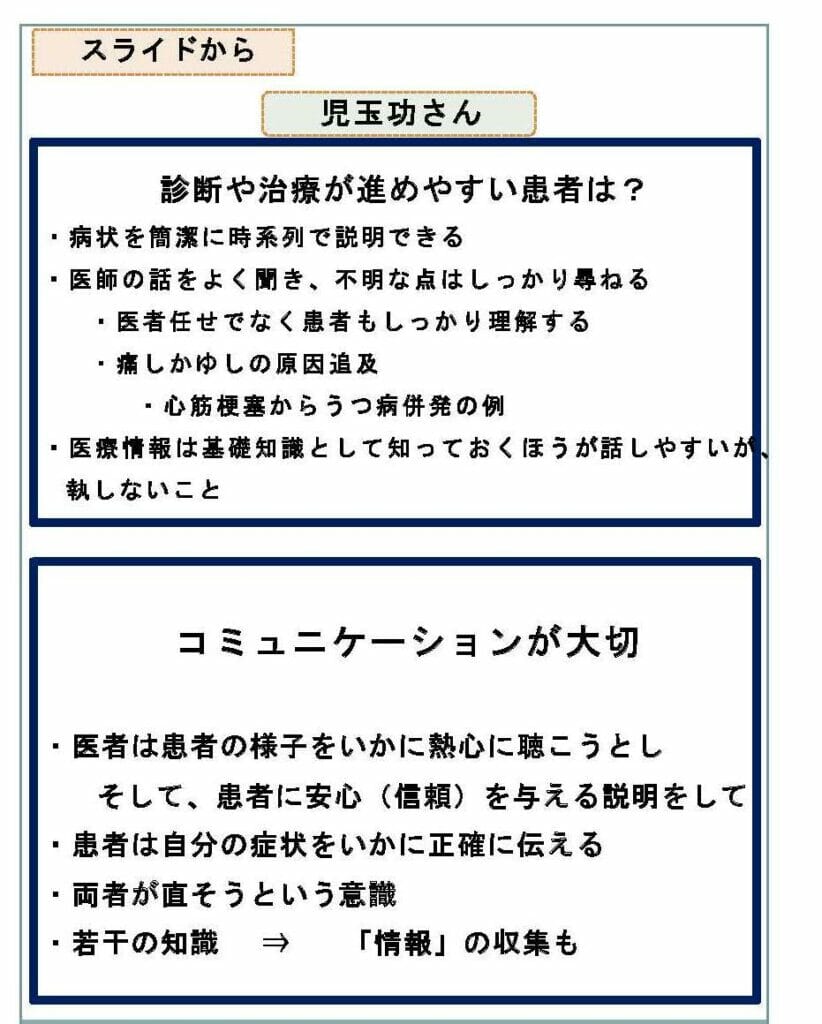 スライドから

児玉功さん

診断や治療が進めやすい患者は？

・病状を簡潔に時系列で説明できる

・医師の話をよく聞き、不明な点はしっかり尋ねる

・医者任せでなく患者もしっかり理解する

・痛しかゆしの原因追及

・心筋梗塞からうつ病併発の例

・医療情報は基礎知識として知っておくほうが話しやすいが、執しないこと

コミュニケーションが大切

・医者は患者の様子をいかに熱心に聴こうとし
そして、患者に安心（信頼）を与える説明をして

・患者は自分の症状をいかに正確に伝える

・両者が直そうという意識

・若干の知識　⇒　「情報」の収集も